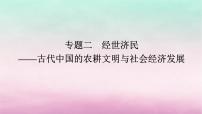 专题二　经世济民

——古代中国的农耕文明与社会经济发展